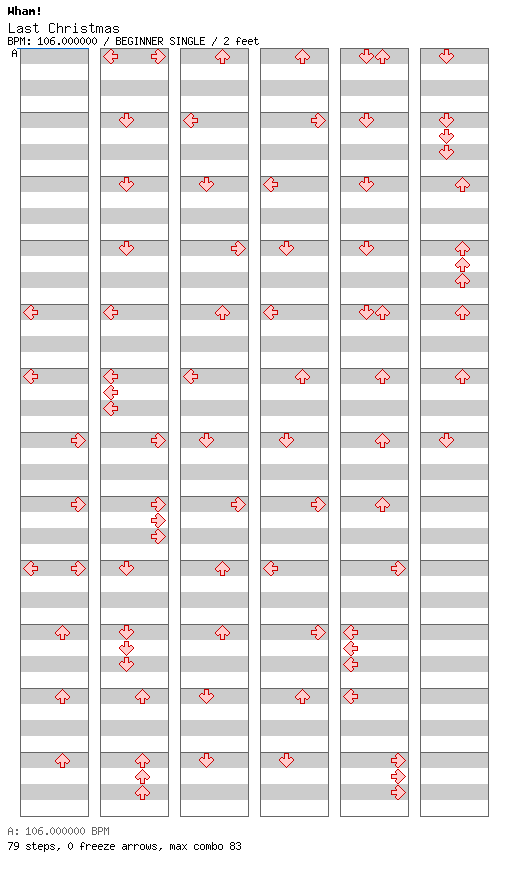 Wham!
Last Christmas
BPM: 106.000000 / BEGINNER SINGLE / 2 feet
A

A: 106.000000 BPM
79 steps, 0 freeze arrows, max combo 83